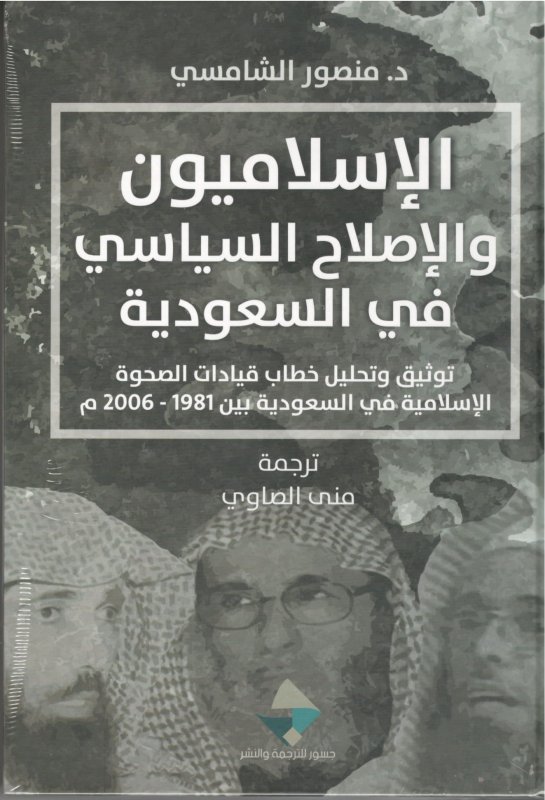 د. منصور الشامسي

الإسلاميون والإصلاح السياسي في السعودية

توثيق وتحليل خطاب قيادات الصحوة الإسلامية في السعودية بين 1981 - 2006 م

ترجمة
منى الصاوي

جسور للترجمة والنشر